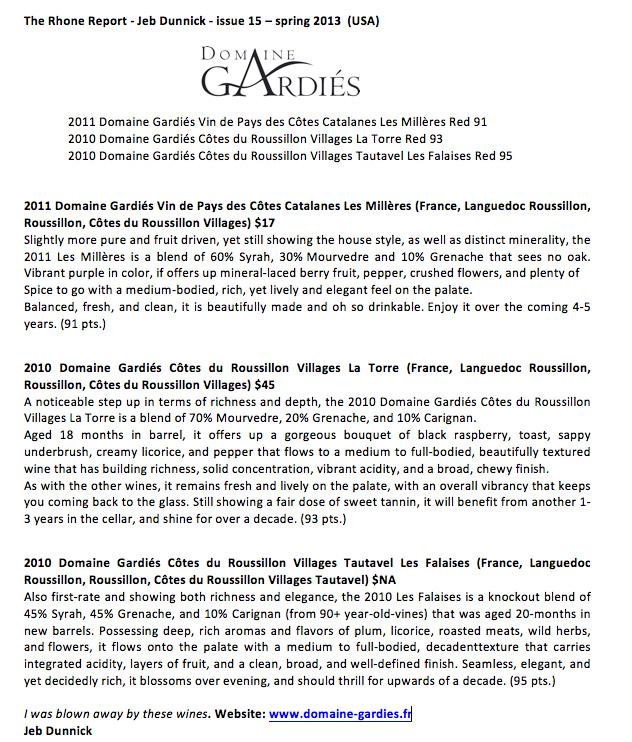 The Rhone Report - Jeb Dunnick - issue 15 – spring 2013 (USA)

DOMAINE GARDIÉS

2011 Domaine Gardiés Vin de Pays des Côtes Catalanes Les Millères Red 91
2010 Domaine Gardiés Côtes du Roussillon Villages La Torre Red 93
2010 Domaine Gardiés Côtes du Roussillon Villages Tautavel Les Falaises Red 95

2011 Domaine Gardiés Vin de Pays des Côtes Catalanes Les Millères (France, Languedoc Roussillon, Roussillon, Côtes du Roussillon Villages) $17
Slightly more pure and fruit driven, yet still showing the house style, as well as distinct minerality, the 2011 Les Millères is a blend of 60% Syrah, 30% Mourvedre and 10% Grenache that sees no oak. Vibrant purple in color, if offers up mineral-laced berry fruit, pepper, crushed flowers, and plenty of Spice to go with a medium-bodied, rich, yet lively and elegant feel on the palate.
Balanced, fresh, and clean, it is beautifully made and oh so drinkable. Enjoy it over the coming 4-5 years. (91 pts.)

2010 Domaine Gardiés Côtes du Roussillon Villages La Torre (France, Languedoc Roussillon, Roussillon, Côtes du Roussillon Villages) $45
A noticeable step up in terms of richness and depth, the 2010 Domaine Gardiés Côtes du Roussillon Villages La Torre is a blend of 70% Mourvedre, 20% Grenache, and 10% Carignan.
Aged 18 months in barrel, it offers up a gorgeous bouquet of black raspberry, toast, sappy underbrush, creamy licorice, and pepper that flows to a medium to full-bodied, beautifully textured wine that has building richness, solid concentration, vibrant acidity, and a broad, chewy finish.
As with the other wines, it remains fresh and lively on the palate, with an overall vibrancy that keeps you coming back to the glass. Still showing a fair dose of sweet tannin, it will benefit from another 1-3 years in the cellar, and shine for over a decade. (93 pts.)

2010 Domaine Gardiés Côtes du Roussillon Villages Tautavel Les Falaises (France, Languedoc Roussillon, Roussillon, Côtes du Roussillon Villages Tautavel) $NA
Also first-rate and showing both richness and elegance, the 2010 Les Falaises is a knockout blend of 45% Syrah, 45% Grenache, and 10% Carignan (from 90+ year-old-vines) that was aged 20-months in new barrels. Possessing deep, rich aromas and flavors of plum, licorice, roasted meats, wild herbs, and flowers, it flows onto the palate with a medium to full-bodied, decadenttexture that carries integrated acidity, layers of fruit, and a clean, broad, and well-defined finish. Seamless, elegant, and yet decidedly rich, it blossoms over evening, and should thrill for upwards of a decade. (95 pts.)

I was blown away by these wines. Website: www.domaine-gardies.fr
Jeb Dunnick